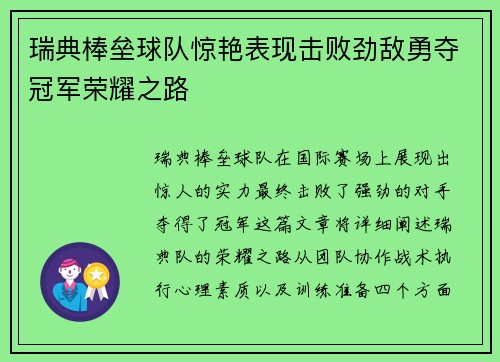 瑞典棒垒球队惊艳表现击败劲敌勇夺冠军荣耀之路

瑞典棒垒球队在国际赛场上展现出惊人的实力最终击败了强劲的对手夺得了冠军这篇文章将详细阐述瑞典队的荣耀之路从团队协作战术执行心理素质以及训练准备四个方面